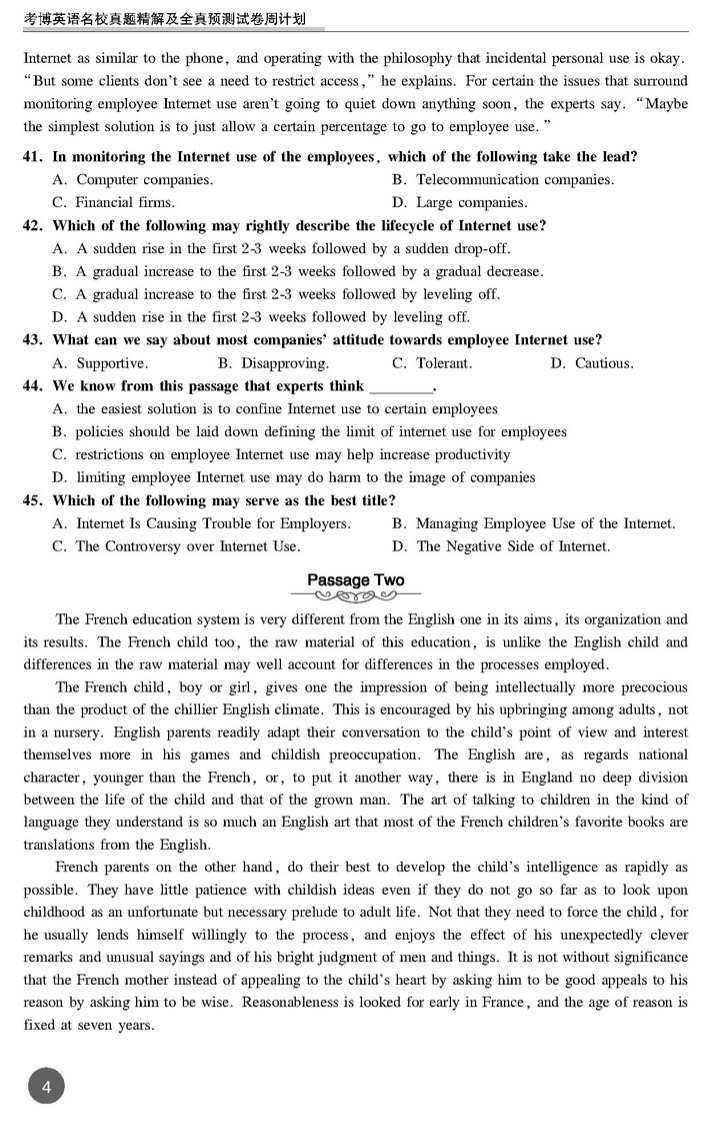 考博英语名校真题精解及全真预测试卷周计划

Internet as similar to the phone, and operating with the philosophy that incidental personal use is okay. "But some clients don't see a need to restrict access," he explains. For certain the issues that surround monitoring employee Internet use aren't going to quiet down anything soon, the experts say. "Maybe the simplest solution is to just allow a certain percentage to go to employee use."

41. In monitoring the Internet use of the employees, which of the following take the lead?
A. Computer companies.
B. Telecommunication companies.
C. Financial firms.
D. Large companies.

42. Which of the following may rightly describe the lifecycle of Internet use?
A. A sudden rise in the first 2-3 weeks followed by a sudden drop-off.
B. A gradual increase to the first 2-3 weeks followed by a gradual decrease.
C. A gradual increase to the first 2-3 weeks followed by leveling off.
D. A sudden rise in the first 2-3 weeks followed by leveling off.

43. What can we say about most companies' attitude towards employee Internet use?
A. Supportive.
B. Disapproving.
C. Tolerant.
D. Cautious.

44. We know from this passage that experts think ________.
A. the easiest solution is to confine Internet use to certain employees
B. policies should be laid down defining the limit of internet use for employees
C. restrictions on employee Internet use may help increase productivity
D. limiting employee Internet use may do harm to the image of companies

45. Which of the following may serve as the best title?
A. Internet Is Causing Trouble for Employers.
B. Managing Employee Use of the Internet.
C. The Controversy over Internet Use.
D. The Negative Side of Internet.

Passage Two

The French education system is very different from the English one in its aims, its organization and its results. The French child too, the raw material of this education, is unlike the English child and differences in the raw material may well account for differences in the processes employed.

The French child, boy or girl, gives one the impression of being intellectually more precocious than the product of the chillier English climate. This is encouraged by his upbringing among adults, not in a nursery. English parents readily adapt their conversation to the child's point of view and interest themselves more in his games and childish preoccupation. The English are, as regards national character, younger than the French, or, to put it another way, there is in England no deep division between the life of the child and that of the grown man. The art of talking to children in the kind of language they understand is so much an English art that most of the French children's favorite books are translations from the English.

French parents on the other hand, do their best to develop the child's intelligence as rapidly as possible. They have little patience with childish ideas even if they do not go so far as to look upon childhood as an unfortunate but necessary prelude to adult life. Not that they need to force the child, for he usually lends himself willingly to the process, and enjoys the effect of his unexpectedly clever remarks and unusual sayings and of his bright judgment of men and things. It is not without significance that the French mother instead of appealing to the child's heart by asking him to be good appeals to his reason by asking him to be wise. Reasonableness is looked for early in France, and the age of reason is fixed at seven years.

4